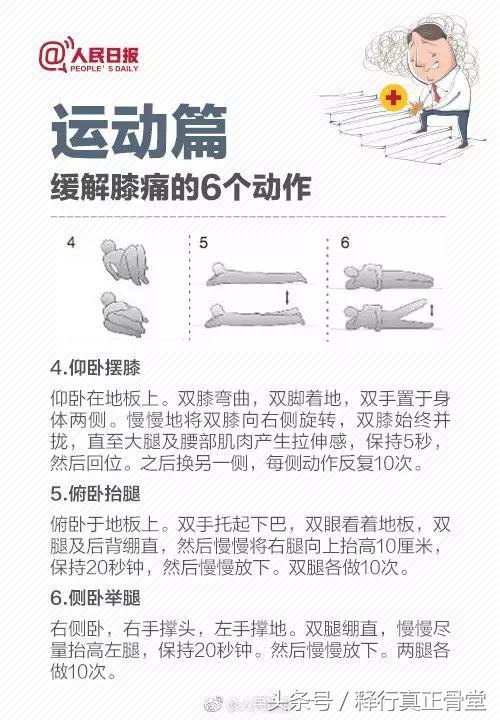 @人民日报
PEOPLE'S DAILY

运动篇
缓解膝痛的6个动作

4
5
6

4.仰卧摆膝

仰卧在地板上。双膝弯曲，双脚着地，双手置于身体两侧。慢慢地将双膝向右侧旋转，双膝始终并拢，直至大腿及腰部肌肉产生拉伸感，保持5秒，然后回位。之后换另一侧，每侧动作反复10次。

5.俯卧抬腿

俯卧于地板上。双手托起下巴，双眼看着地板，双腿及后背绷直，然后慢慢将右腿向上抬高10厘米，保持20秒钟，然后慢慢放下。双腿各做10次。

6.侧卧举腿

右侧卧，右手撑头，左手撑地。双腿绷直，慢慢尽量抬高左腿，保持20秒钟。然后慢慢放下。两腿各做10次。

头条号 / 释行真正骨堂